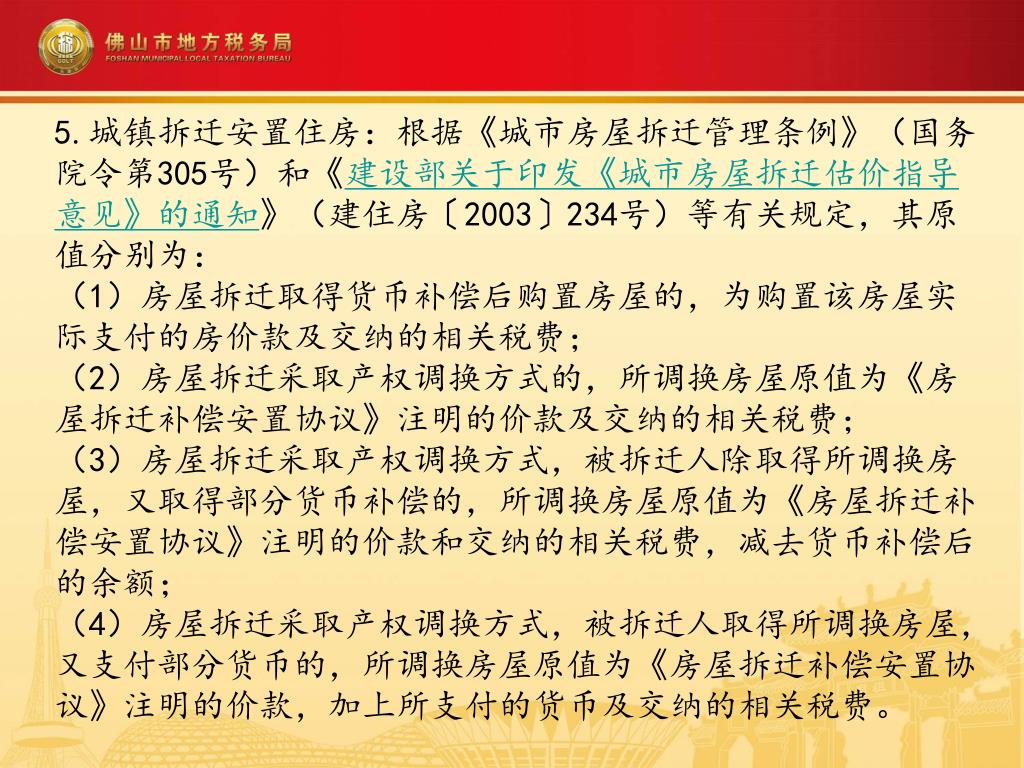 佛山市地方税务局
FOSHAN MUNICIPAL LOCAL TAXATION BUREAU

5.城镇拆迁安置住房：根据《城市房屋拆迁管理条例》（国务院令第305号）和《建设部关于印发《城市房屋拆迁估价指导意见》的通知》（建住房〔2003〕234号）等有关规定，其原值分别为：

（1）房屋拆迁取得货币补偿后购置房屋的，为购置该房屋实际支付的房价款及交纳的相关税费；

（2）房屋拆迁采取产权调换方式的，所调换房屋原值为《房屋拆迁补偿安置协议》注明的价款及交纳的相关税费；

（3）房屋拆迁采取产权调换方式，被拆迁人除取得所调换房屋，又取得部分货币补偿的，所调换房屋原值为《房屋拆迁补偿安置协议》注明的价款和交纳的相关税费，减去货币补偿后的余额；

（4）房屋拆迁采取产权调换方式，被拆迁人取得所调换房屋，又支付部分货币的，所调换房屋原值为《房屋拆迁补偿安置协议》注明的价款，加上所支付的货币及交纳的相关税费。